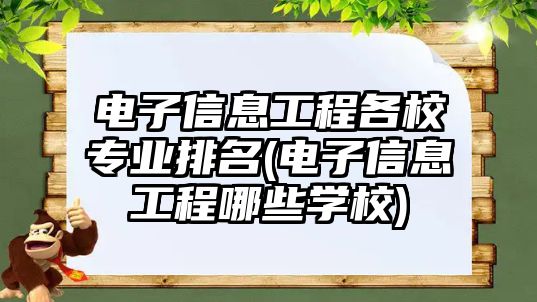 电子信息工程各校专业排名(电子信息工程哪些学校)